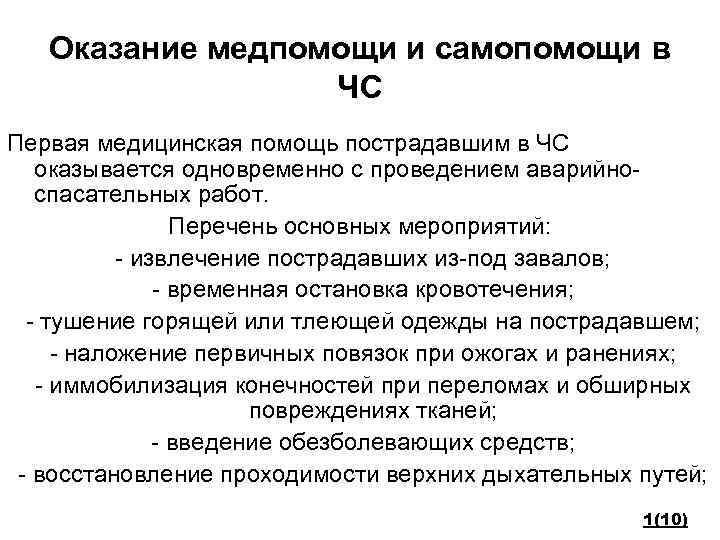 Оказание медпомощи и самопомощи в ЧС

Первая медицинская помощь пострадавшим в ЧС оказывается одновременно с проведением аварийно-спасательных работ.

Перечень основных мероприятий:

- извлечение пострадавших из-под завалов;

- временная остановка кровотечения;

- тушение горящей или тлеющей одежды на пострадавшем;

- наложение первичных повязок при ожогах и ранениях;

- иммобилизация конечностей при переломах и обширных повреждениях тканей;

- введение обезболевающих средств;

- восстановление проходимости верхних дыхательных путей;

1(10)